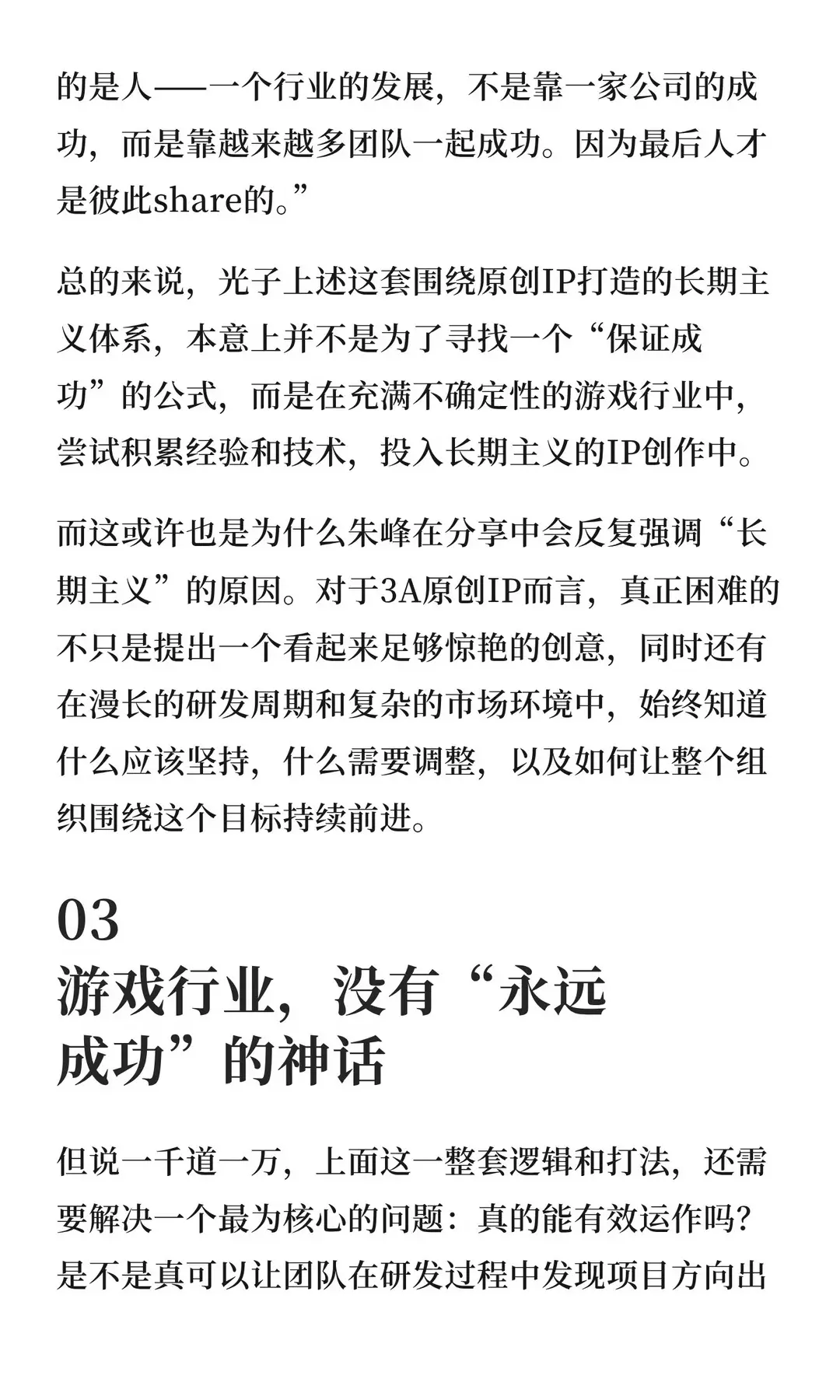 的是人——一个行业的发展，不是靠一家公司的成功，而是靠越来越多团队一起成功。因为最后人才是彼此share的。”

总的来说，光子上述这套围绕原创IP打造的长期主义体系，本意上并不是为了寻找一个“保证成功”的公式，而是在充满不确定性的游戏行业中，尝试积累经验和技术，投入长期主义的IP创作中。

而这或许也是为什么朱峰在分享中会反复强调“长期主义”的原因。对于3A原创IP而言，真正困难的不只是提出一个看起来足够惊艳的创意，同时还有在漫长的研发周期和复杂的市场环境中，始终知道什么应该坚持，什么需要调整，以及如何让整个组织围绕这个目标持续前进。

03
游戏行业，没有“永远成功”的神话

但说一千道一万，上面这一整套逻辑和打法，还需要解决一个最为核心的问题：真的能有效运作吗？是不是真可以让团队在研发过程中发现项目方向出